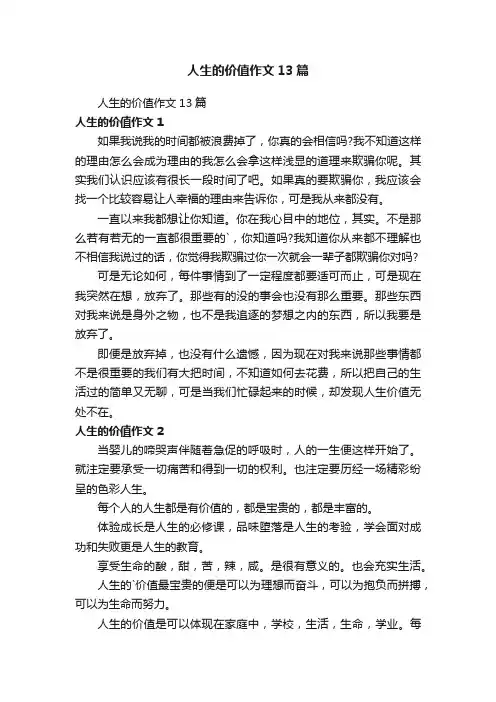 人生的价值作文 13 篇

人生的价值作文 13 篇

人生的价值作文 1

如果我说我的时间都被浪费掉了，你真的会相信吗?我不知道这样的理由怎么会成为理由的我怎么会拿这样浅显的道理来欺骗你呢。其实我们认识应该有很长一段时间了吧。如果真的要欺骗你，我应该会找一个比较容易让人幸福的理由来告诉你，可是我从来都没有。

一直以来我都想让你知道。你在我心目中的地位，其实。不是那么若有若无的一直都很重要的`，你知道吗?我知道你从来都不理解也不相信我说过的话，你觉得我欺骗过你一次就会一辈子都欺骗你对吗?

可是无论如何，每件事情到了一定程度都要适可而止，可是现在我突然在想，放弃了。那些有的没的事会也没有那么重要。那些东西对我来说是身外之物，也不是我追逐的梦想之内的东西，所以我要是放弃了。

即便是放弃掉，也没有什么遗憾，因为现在对我来说那些事情都不是很重要的我们有大把时间，不知道如何去花费，所以把自己的生活过的简单又无聊，可是当我们忙碌起来的时候，却发现人生价值无处不在。

人生的价值作文 2

当婴儿的啼哭声伴随着急促的呼吸时，人的一生便这样开始了。就注定要承受一切痛苦和得到一切的权利。也注定要历经一场精彩纷呈的色彩人生。

每个人的人生都是有价值的，都是宝贵的，都是丰富的。

体验成长是人生的必修课，品味堕落是人生的考验，学会面对成功和失败更是人生的教育。

享受生命的酸，甜，苦，辣，咸。是很有意义的。也会充实生活。

人生的`价值最宝贵的便是可以为理想而奋斗，可以为抱负而拼搏，可以为生命而努力。

人生的价值是可以体现在家庭中，学校，生活，生命，学业。每